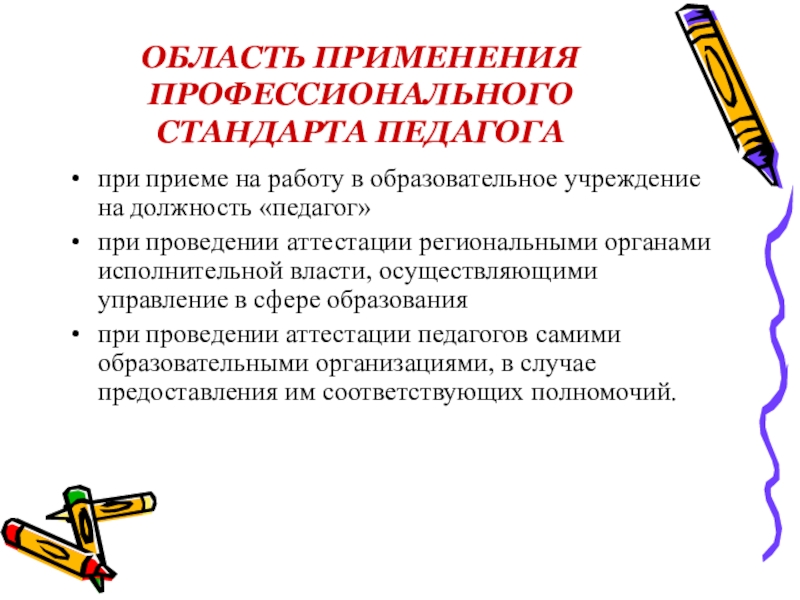 ОБЛАСТЬ ПРИМЕНЕНИЯ ПРОФЕССИОНАЛЬНОГО СТАНДАРТА ПЕДАГОГА

• при приеме на работу в образовательное учреждение на должность «педагог»
• при проведении аттестации региональными органами исполнительной власти, осуществляющими управление в сфере образования
• при проведении аттестации педагогов самими образовательными организациями, в случае предоставления им соответствующих полномочий.